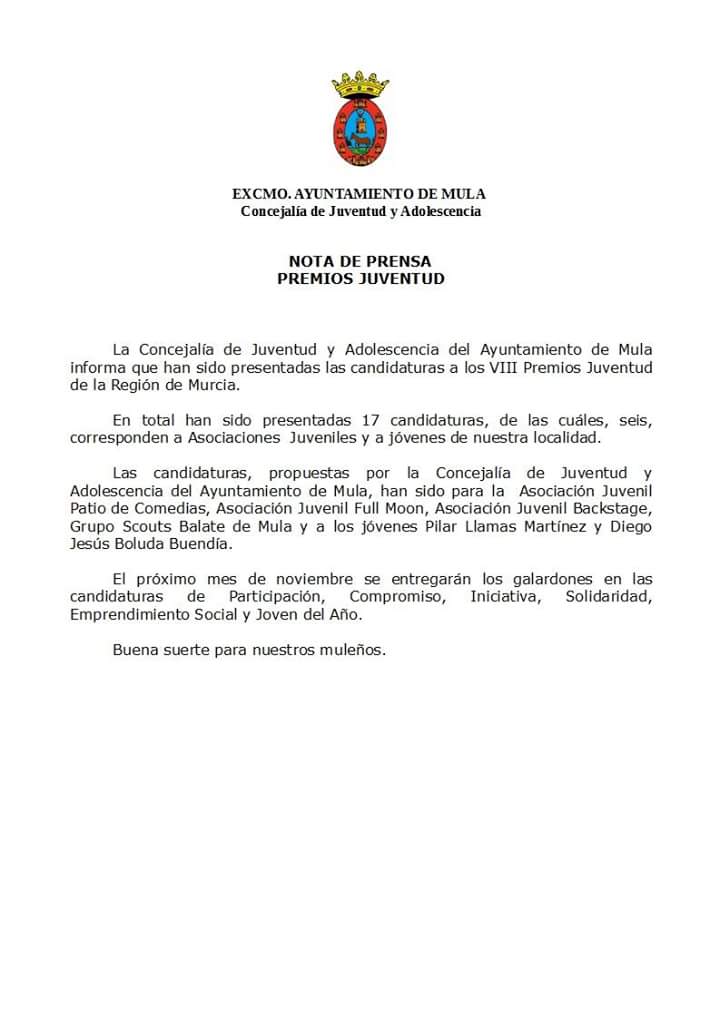 EXCMO. AYUNTAMIENTO DE MULA
Concejalía de Juventud y Adolescencia

NOTA DE PRENSA
PREMIOS JUVENTUD

La Concejalía de Juventud y Adolescencia del Ayuntamiento de Mula informa que han sido presentadas las candidaturas a los VIII Premios Juventud de la Región de Murcia.

En total han sido presentadas 17 candidaturas, de las cuáles, seis, corresponden a Asociaciones Juveniles y a jóvenes de nuestra localidad.

Las candidaturas, propuestas por la Concejalía de Juventud y Adolescencia del Ayuntamiento de Mula, han sido para la Asociación Juvenil Patio de Comedias, Asociación Juvenil Full Moon, Asociación Juvenil Backstage, Grupo Scouts Balate de Mula y a los jóvenes Pilar Llamas Martínez y Diego Jesús Boluda Buendía.

El próximo mes de noviembre se entregarán los galardones en las candidaturas de Participación, Compromiso, Iniciativa, Solidaridad, Emprendimiento Social y Joven del Año.

Buena suerte para nuestros muleños.